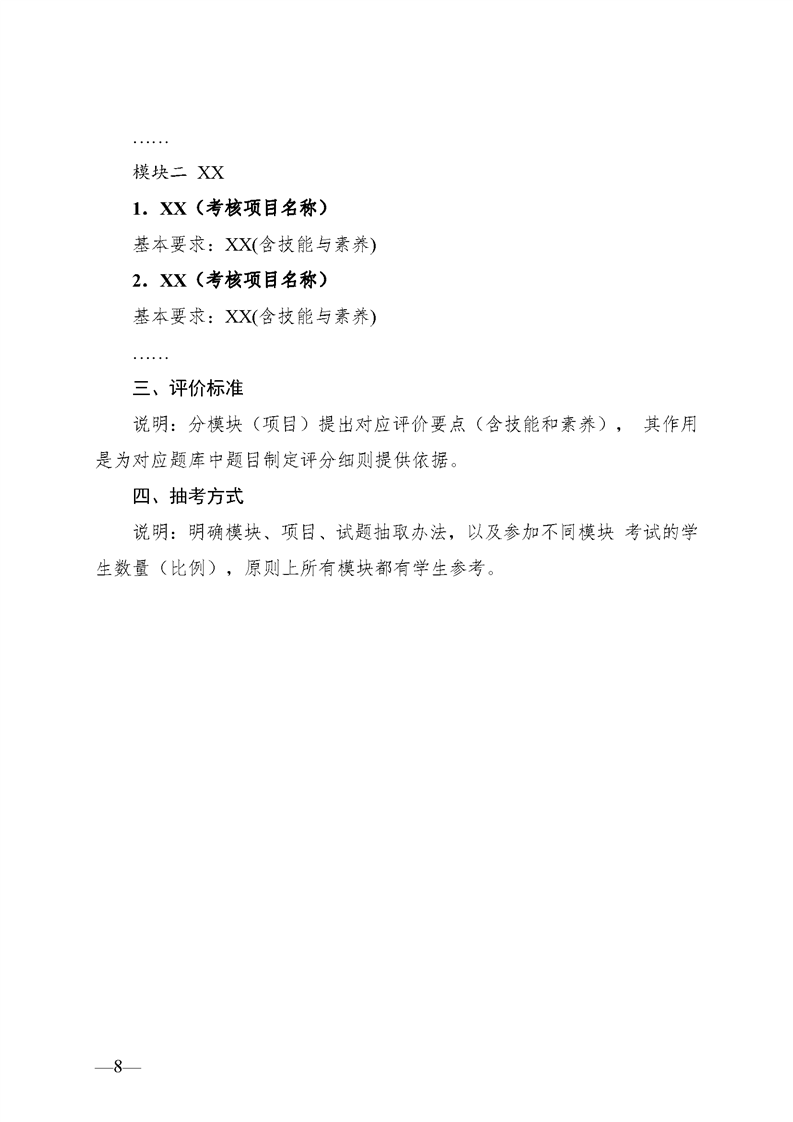 ……

模块二 XX

1．XX（考核项目名称）

基本要求：XX(含技能与素养)

2．XX（考核项目名称）

基本要求：XX(含技能与素养)

……

三、评价标准

说明：分模块（项目）提出对应评价要点（含技能和素养）， 其作用是为对应题库中题目制定评分细则提供依据。

四、抽考方式

说明：明确模块、项目、试题抽取办法，以及参加不同模块 考试的学生数量（比例），原则上所有模块都有学生参考。

—8—